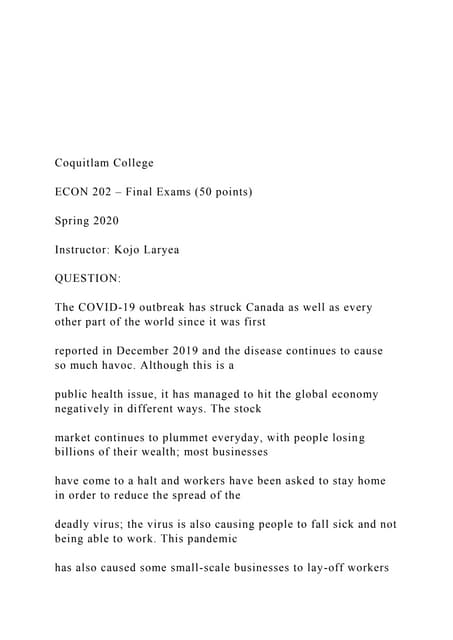 Coquitlam College

ECON 202 – Final Exams (50 points)

Spring 2020

Instructor: Kojo Laryea

QUESTION:

The COVID-19 outbreak has struck Canada as well as every other part of the world since it was first

reported in December 2019 and the disease continues to cause so much havoc. Although this is a

public health issue, it has managed to hit the global economy negatively in different ways. The stock

market continues to plummet everyday, with people losing billions of their wealth; most businesses

have come to a halt and workers have been asked to stay home in order to reduce the spread of the

deadly virus; the virus is also causing people to fall sick and not being able to work. This pandemic

has also caused some small-scale businesses to lay-off workers